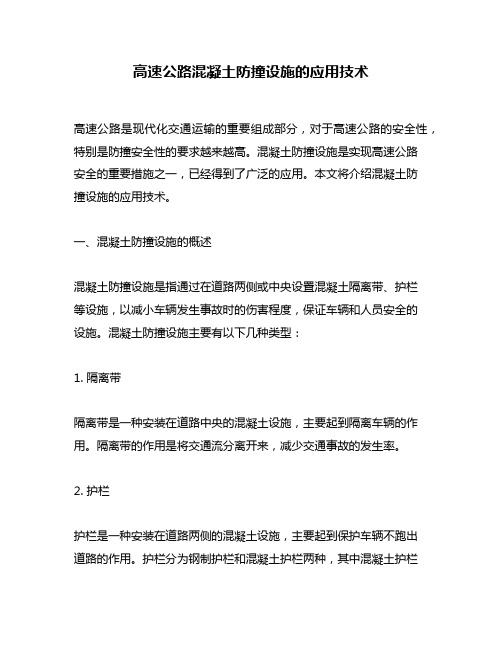 高速公路混凝土防撞设施的应用技术

高速公路是现代化交通运输的重要组成部分，对于高速公路的安全性，特别是防撞安全性的要求越来越高。混凝土防撞设施是实现高速公路安全的重要措施之一，已经得到了广泛的应用。本文将介绍混凝土防撞设施的应用技术。

一、混凝土防撞设施的概述

混凝土防撞设施是指通过在道路两侧或中央设置混凝土隔离带、护栏等设施，以减小车辆发生事故时的伤害程度，保证车辆和人员安全的设施。混凝土防撞设施主要有以下几种类型：

1. 隔离带

隔离带是一种安装在道路中央的混凝土设施，主要起到隔离车辆的作用。隔离带的作用是将交通流分离开来，减少交通事故的发生率。

2. 护栏

护栏是一种安装在道路两侧的混凝土设施，主要起到保护车辆不跑出道路的作用。护栏分为钢制护栏和混凝土护栏两种，其中混凝土护栏